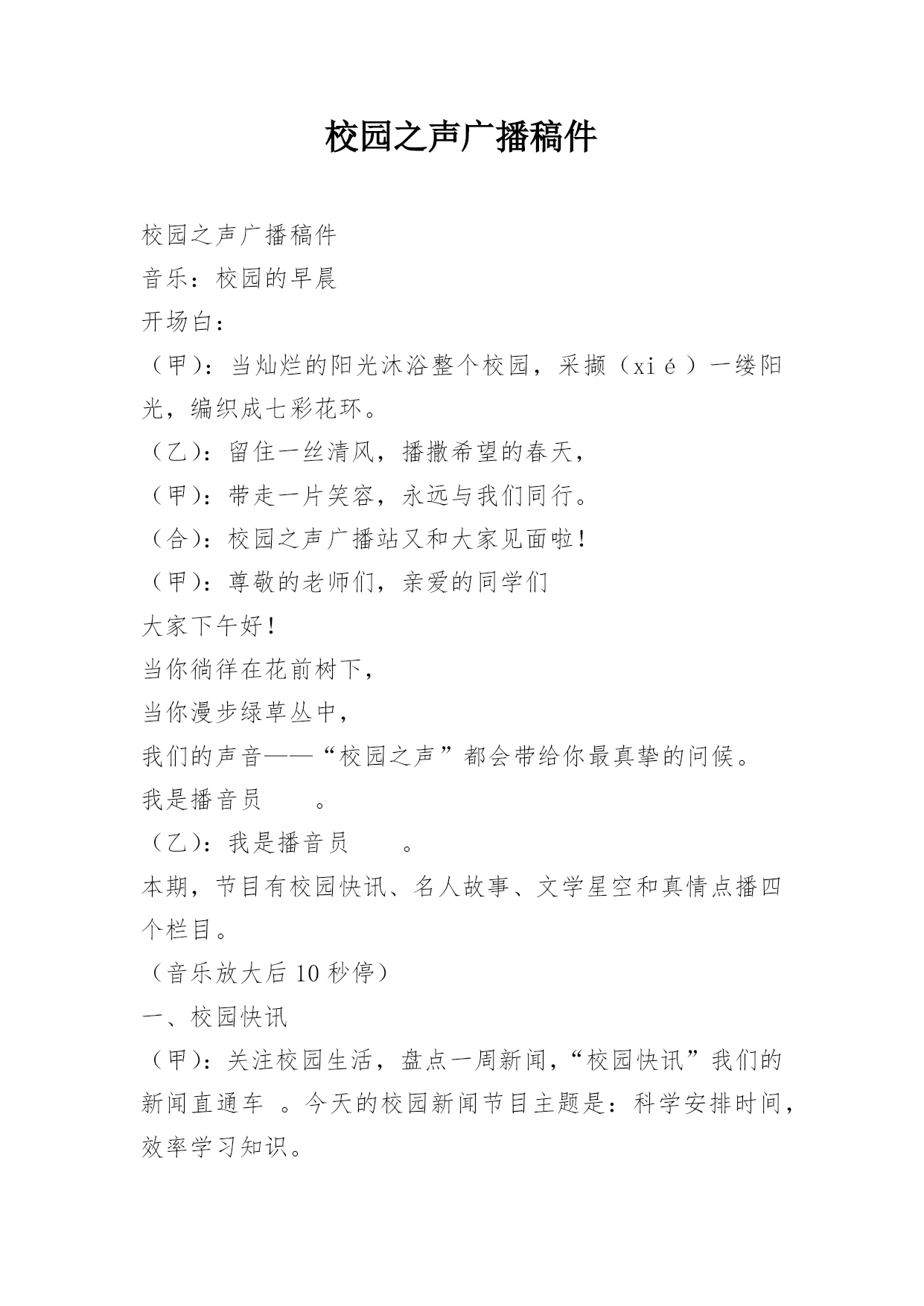 校园之声广播稿件

校园之声广播稿件

音乐：校园的早晨

开场白：

（甲）：当灿烂的阳光沐浴整个校园，采撷（xié）一缕阳光，编织成七彩花环。

（乙）：留住一丝清风，播撒希望的春天，

（甲）：带走一片笑容，永远与我们同行。

（合）：校园之声广播站又和大家见面啦！

（甲）：尊敬的老师们，亲爱的同学们

大家下午好！

当你徜徉在花前树下，

当你漫步绿草丛中，

我们的声音——“校园之声”都会带给你最真挚的问候。

我是播音员　　。

（乙）：我是播音员　　。

本期，节目有校园快讯、名人故事、文学星空和真情点播四个栏目。

（音乐放大后10秒停）

一、校园快讯

（甲）：关注校园生活，盘点一周新闻，“校园快讯”我们的新闻直通车　。今天的校园新闻节目主题是：科学安排时间，效率学习知识。